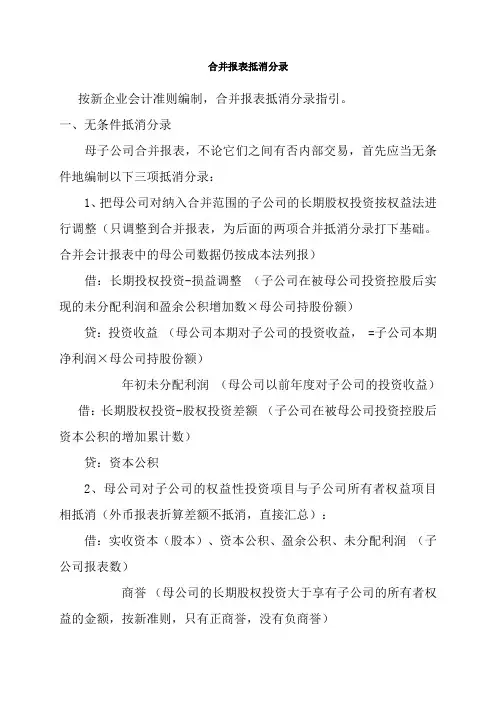 合并报表抵消分录

按新企业会计准则编制，合并报表抵消分录指引。

一、无条件抵消分录

母子公司合并报表，不论它们之间有否内部交易，首先应当无条件地编制以下三项抵消分录：

1、把母公司对纳入合并范围的子公司的长期股权投资按权益法进行调整（只调整到合并报表，为后面的两项合并抵消分录打下基础。合并会计报表中的母公司数据仍按成本法列报）

借：长期投权投资-损益调整 （子公司在被母公司投资控股后实现的未分配利润和盈余公积增加数×母公司持股份额）

贷：投资收益 （母公司本期对子公司的投资收益， =子公司本期净利润×母公司持股份额）

年初未分配利润 （母公司以前年度对子公司的投资收益）

借：长期股权投资-股权投资差额 （子公司在被母公司投资控股后资本公积的增加累计数）

贷：资本公积

2、母公司对子公司的权益性投资项目与子公司所有者权益项目相抵消（外币报表折算差额不抵消，直接汇总）：

借：实收资本（股本）、资本公积、盈余公积、未分配利润 （子公司报表数）

商誉 （母公司的长期股权投资大于享有子公司的所有者权益的金额，按新准则，只有正商誉，没有负商誉）